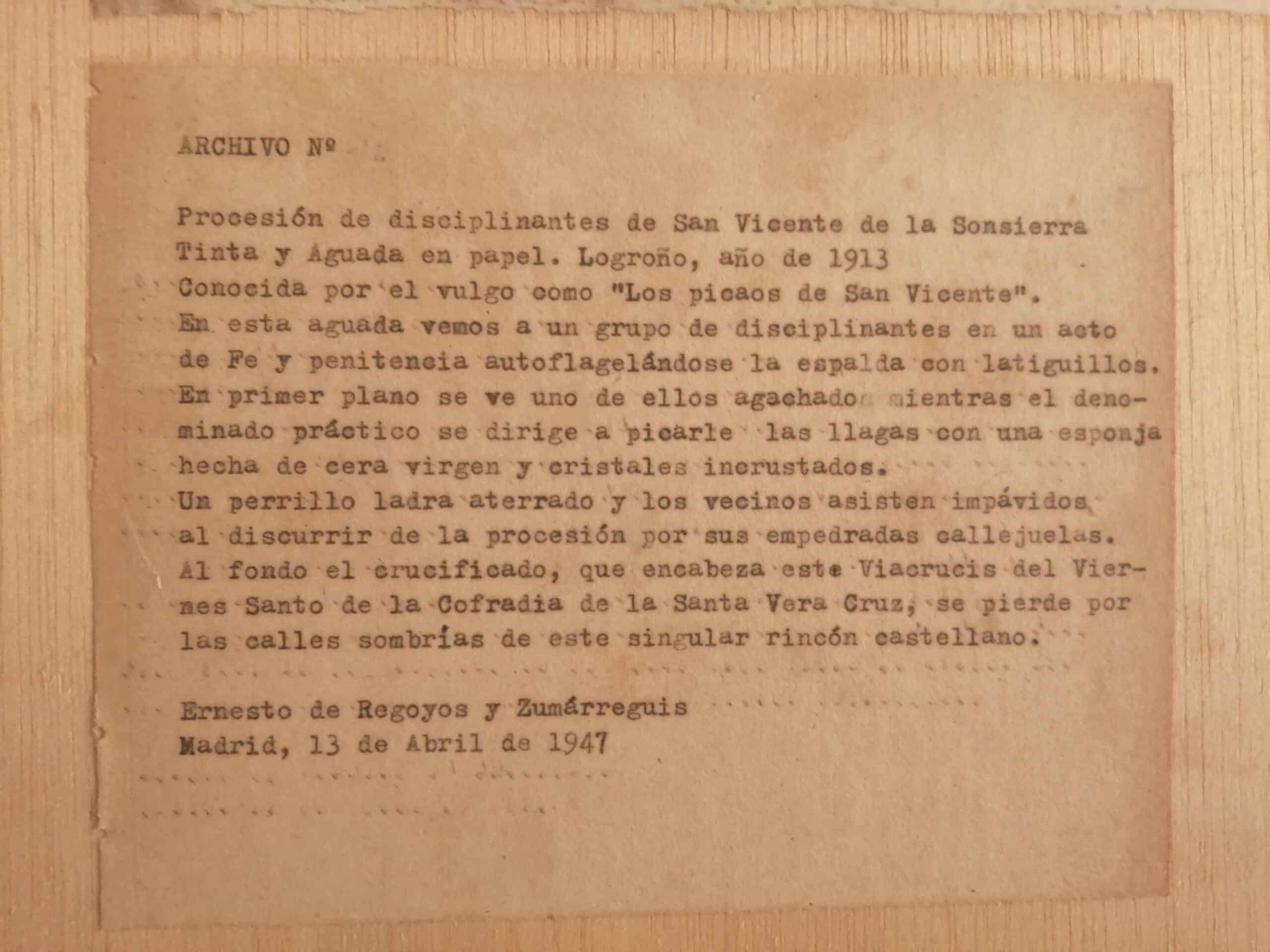 ARCHIVO Nº

Procesión de disciplinantes de San Vicente de la Sonsierra
Tinta y Aguada en papel. Logroño, año de 1913
Conocida por el vulgo como "Los picaos de San Vicente".
En esta aguada vemos a un grupo de disciplinantes en un acto de Fe y penitencia autoflagelándose la espalda con latiguillos.
En primer plano se ve uno de ellos agachado mientras el denominado práctico se dirige a picarle las llagas con una esponja hecha de cera virgen y cristales incrustados.
Un perrillo ladra aterrado y los vecinos asisten impávidos al discurrir de la procesión por sus empedradas callejuelas.
Al fondo el crucificado, que encabeza este Viacrucis del Viernes Santo de la Cofradia de la Santa Vera Cruz, se pierde por las calles sombrías de este singular rincón castellano.

Ernesto de Regoyos y Zumárreguis
Madrid, 13 de Abril de 1947